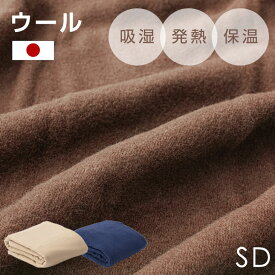 ウール

吸湿

発熱

保温

SD